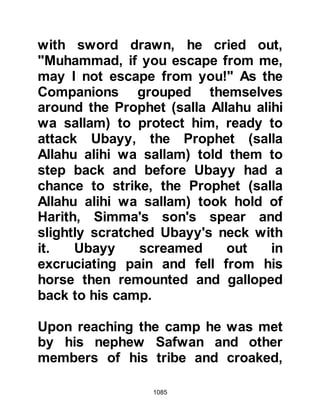 with sword drawn, he cried out, "Muhammad, if you escape from me, may I not escape from you!" As the Companions grouped themselves around the Prophet (salla Allahu alihi wa sallam) to protect him, ready to attack Ubayy, the Prophet (salla Allahu alihi wa sallam) told them to step back and before Ubayy had a chance to strike, the Prophet (salla Allahu alihi wa sallam) took hold of Harith, Simma's son's spear and slightly scratched Ubayy's neck with it. Ubayy screamed out in excruciating pain and fell from his horse then remounted and galloped back to his camp.

Upon reaching the camp he was met by his nephew Safwan and other members of his tribe and croaked,

1085